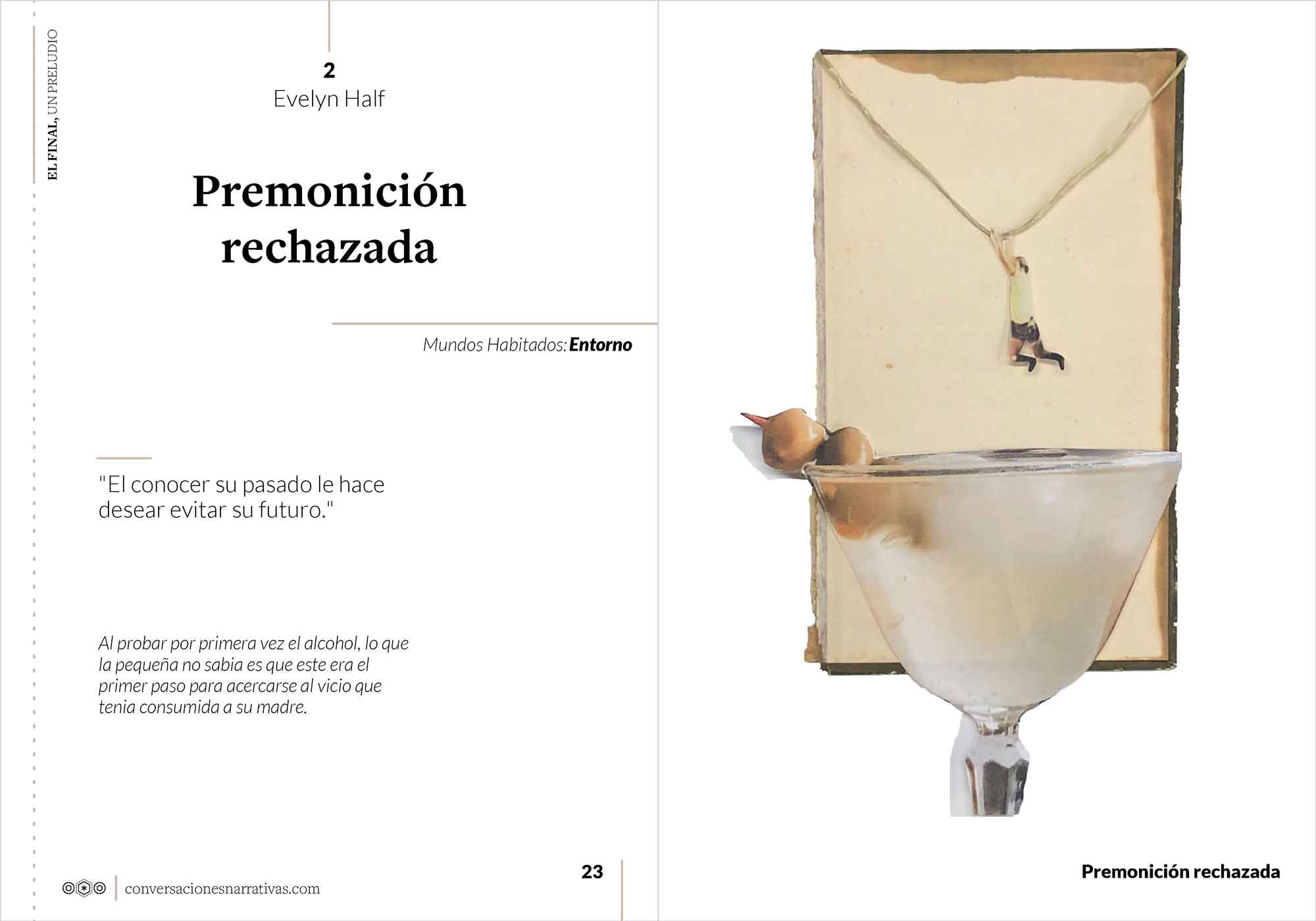 EL FINAL, UN PRELUDIO

2
Evelyn Half

Premonición
rechazada

Mundos Habitados: Entorno

"El conocer su pasado le hace desear evitar su futuro."

Al probar por primera vez el alcohol, lo que la pequeña no sabia es que este era el primer paso para acercarse al vicio que tenia consumida a su madre.

conversacionesnarrativas.com

23

Premonición rechazada